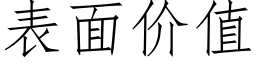 表面价值